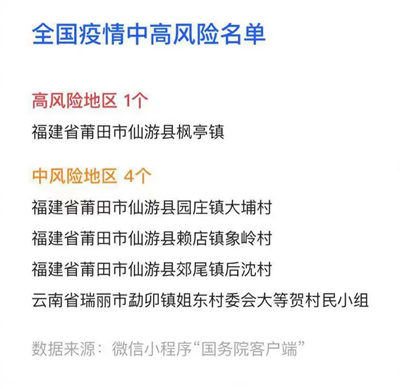 全国疫情中高风险名单

高风险地区 1个

福建省莆田市仙游县枫亭镇

中风险地区 4个

福建省莆田市仙游县园庄镇大埔村

福建省莆田市仙游县赖店镇象岭村

福建省莆田市仙游县郊尾镇后沈村

云南省瑞丽市勐卯镇姐东村委会大等贺村民小组

数据来源：微信小程序“国务院客户端”